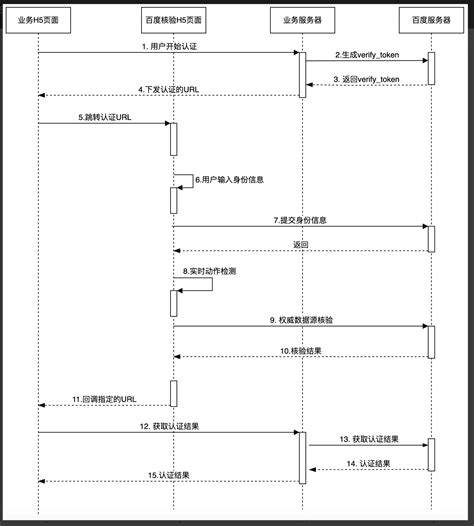 业务H5页面

百度核验H5页面

业务服务器

百度服务器

1. 用户开始认证

2.生成verify_token

3. 返回verify_token

4.下发认证的URL

5.跳转认证URL

6.用户输入身份信息

7.提交身份信息

返回

8.实时动作检测

9. 权威数据源核验

10.核验结果

11.回调指定的URL

12. 获取认证结果

13. 获取认证结果

14. 认证结果

15.认证结果